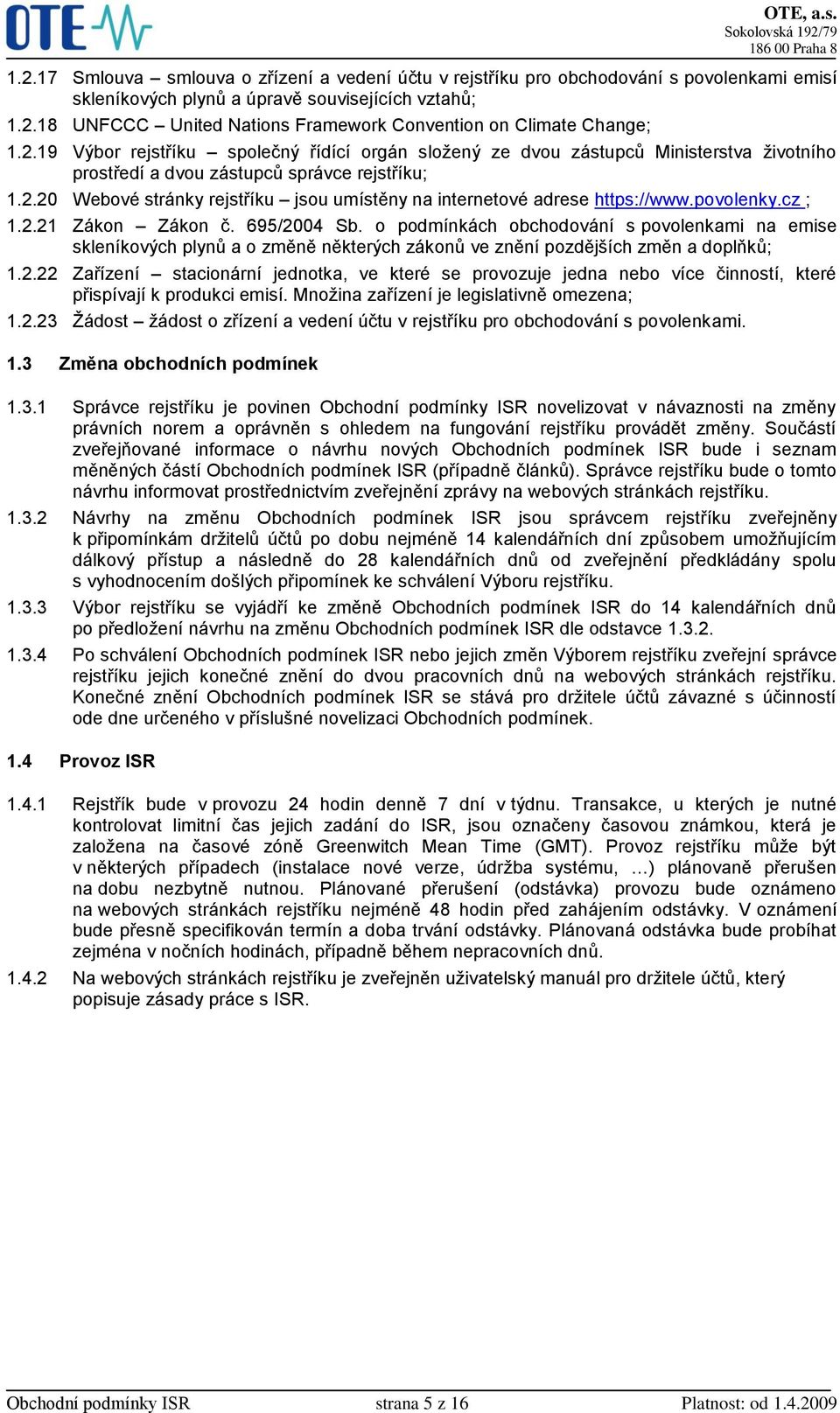 OTE

OTE, a.s.
Sokolovská 192/79
186 00 Praha 8

1.2.17 Smlouva – smlouva o zřízení a vedení účtu v rejstříku pro obchodování s povolenkami emisí skleníkových plynů a úpravě souvisejících vztahů;

1.2.18 UNFCCC – United Nations Framework Convention on Climate Change;

1.2.19 Výbor rejstříku – společný řídící orgán složený ze dvou zástupců Ministerstva životního prostředí a dvou zástupců správce rejstříku;

1.2.20 Webové stránky rejstříku – jsou umístěny na internetové adrese https://www.povolenky.cz ;

1.2.21 Zákon – Zákon č. 695/2004 Sb. o podmínkách obchodování s povolenkami na emise skleníkových plynů a o změně některých zákonů ve znění pozdějších změn a doplňků;

1.2.22 Zařízení – stacionární jednotka, ve které se provozuje jedna nebo více činností, které přispívají k produkci emisí. Množina zařízení je legislativně omezena;

1.2.23 Žádost – žádost o zřízení a vedení účtu v rejstříku pro obchodování s povolenkami.

1.3 Změna obchodních podmínek

1.3.1 Správce rejstříku je povinen Obchodní podmínky ISR novelizovat v návaznosti na změny právních norem a oprávněn s ohledem na fungování rejstříku provádět změny. Součástí zveřejňované informace o návrhu nových Obchodních podmínek ISR bude i seznam měněných částí Obchodních podmínek ISR (případně článků). Správce rejstříku bude o tomto návrhu informovat prostřednictvím zveřejnění zprávy na webových stránkách rejstříku.

1.3.2 Návrhy na změnu Obchodních podmínek ISR jsou správcem rejstříku zveřejněny k připomínkám držitelů účtů po dobu nejméně 14 kalendářních dní způsobem umožňujícím dálkový přístup a následně do 28 kalendářních dnů od zveřejnění předkládány spolu s vyhodnocením došlých připomínek ke schválení Výboru rejstříku.

1.3.3 Výbor rejstříku se vyjádří ke změně Obchodních podmínek ISR do 14 kalendářních dnů po předložení návrhu na změnu Obchodních podmínek ISR dle odstavce 1.3.2.

1.3.4 Po schválení Obchodních podmínek ISR nebo jejich změn Výborem rejstříku zveřejní správce rejstříku jejich konečné znění do dvou pracovních dnů na webových stránkách rejstříku. Konečné znění Obchodních podmínek ISR se stává pro držitele účtů závazné s účinností ode dne určeného v příslušné novelizaci Obchodních podmínek.

1.4 Provoz ISR

1.4.1 Rejstřík bude v provozu 24 hodin denně 7 dní v týdnu. Transakce, u kterých je nutné kontrolovat limitní čas jejich zadání do ISR, jsou označeny časovou známkou, která je založena na časové zóně Greenwitch Mean Time (GMT). Provoz rejstříku může být v některých případech (instalace nové verze, údržba systému, …) plánovaně přerušen na dobu nezbytně nutnou. Plánované přerušení (odstávka) provozu bude oznámeno na webových stránkách rejstříku nejméně 48 hodin před zahájením odstávky. V oznámení bude přesně specifikován termín a doba trvání odstávky. Plánovaná odstávka bude probíhat zejména v nočních hodinách, případně během nepracovních dnů.

1.4.2 Na webových stránkách rejstříku je zveřejněn uživatelský manuál pro držitele účtů, který popisuje zásady práce s ISR.

Obchodní podmínky ISR strana 5 z 16 Platnost: od 1.4.2009